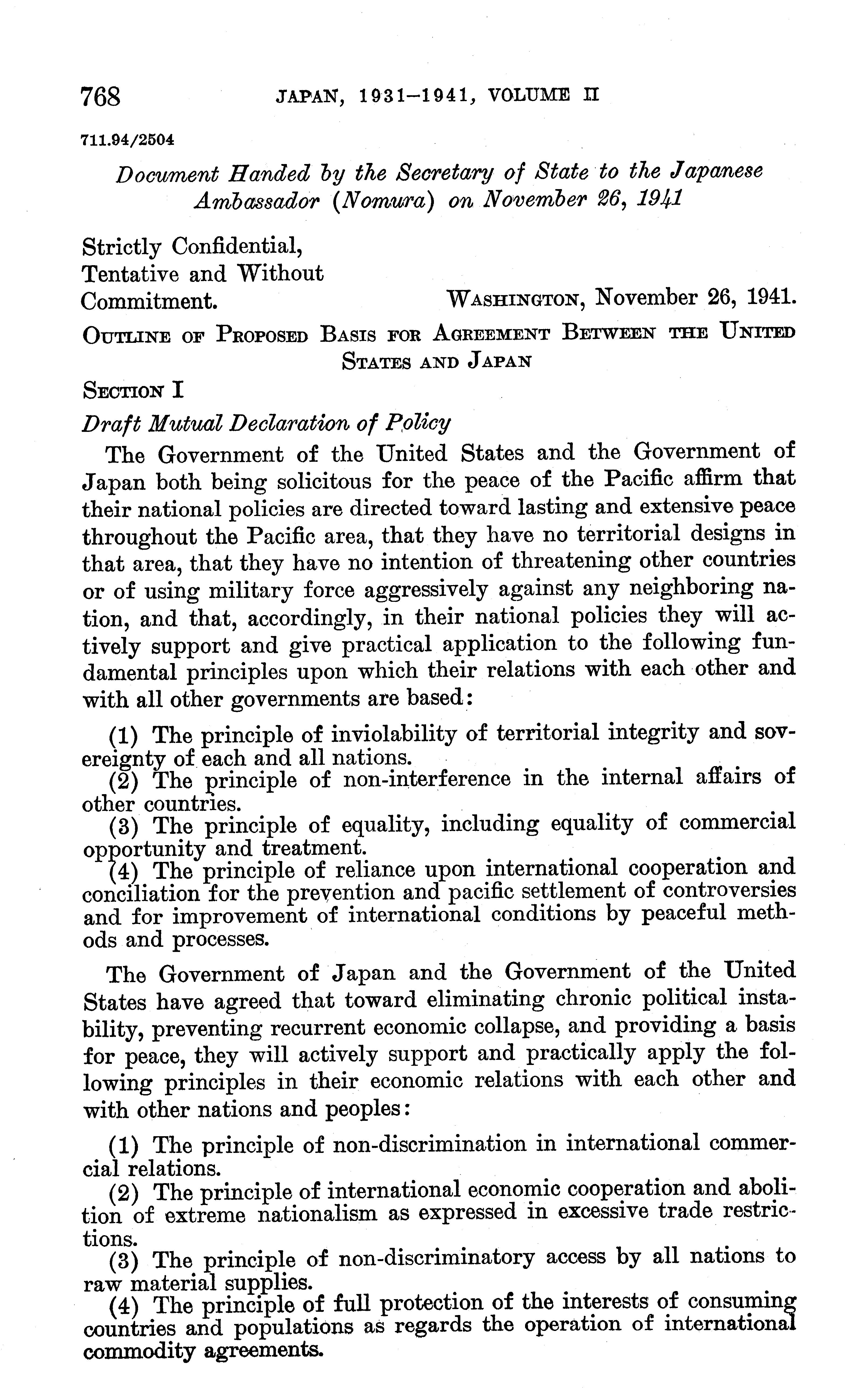 768 JAPAN, 1931–1941, VOLUME II

711.94/2504

Document Handed by the Secretary of State to the Japanese Ambassador (Nomura) on November 26, 1941

Strictly Confidential,
Tentative and Without
Commitment.

WASHINGTON, November 26, 1941.

OUTLINE OF PROPOSED BASIS FOR AGREEMENT BETWEEN THE UNITED STATES AND JAPAN

SECTION I

Draft Mutual Declaration of Policy

The Government of the United States and the Government of Japan both being solicitous for the peace of the Pacific affirm that their national policies are directed toward lasting and extensive peace throughout the Pacific area, that they have no territorial designs in that area, that they have no intention of threatening other countries or of using military force aggressively against any neighboring nation, and that, accordingly, in their national policies they will actively support and give practical application to the following fundamental principles upon which their relations with each other and with all other governments are based:

(1) The principle of inviolability of territorial integrity and sovereignty of each and all nations.
(2) The principle of non-interference in the internal affairs of other countries.
(3) The principle of equality, including equality of commercial opportunity and treatment.
(4) The principle of reliance upon international cooperation and conciliation for the prevention and pacific settlement of controversies and for improvement of international conditions by peaceful methods and processes.

The Government of Japan and the Government of the United States have agreed that toward eliminating chronic political instability, preventing recurrent economic collapse, and providing a basis for peace, they will actively support and practically apply the following principles in their economic relations with each other and with other nations and peoples:

(1) The principle of non-discrimination in international commercial relations.
(2) The principle of international economic cooperation and abolition of extreme nationalism as expressed in excessive trade restrictions.
(3) The principle of non-discriminatory access by all nations to raw material supplies.
(4) The principle of full protection of the interests of consuming countries and populations as regards the operation of international commodity agreements.